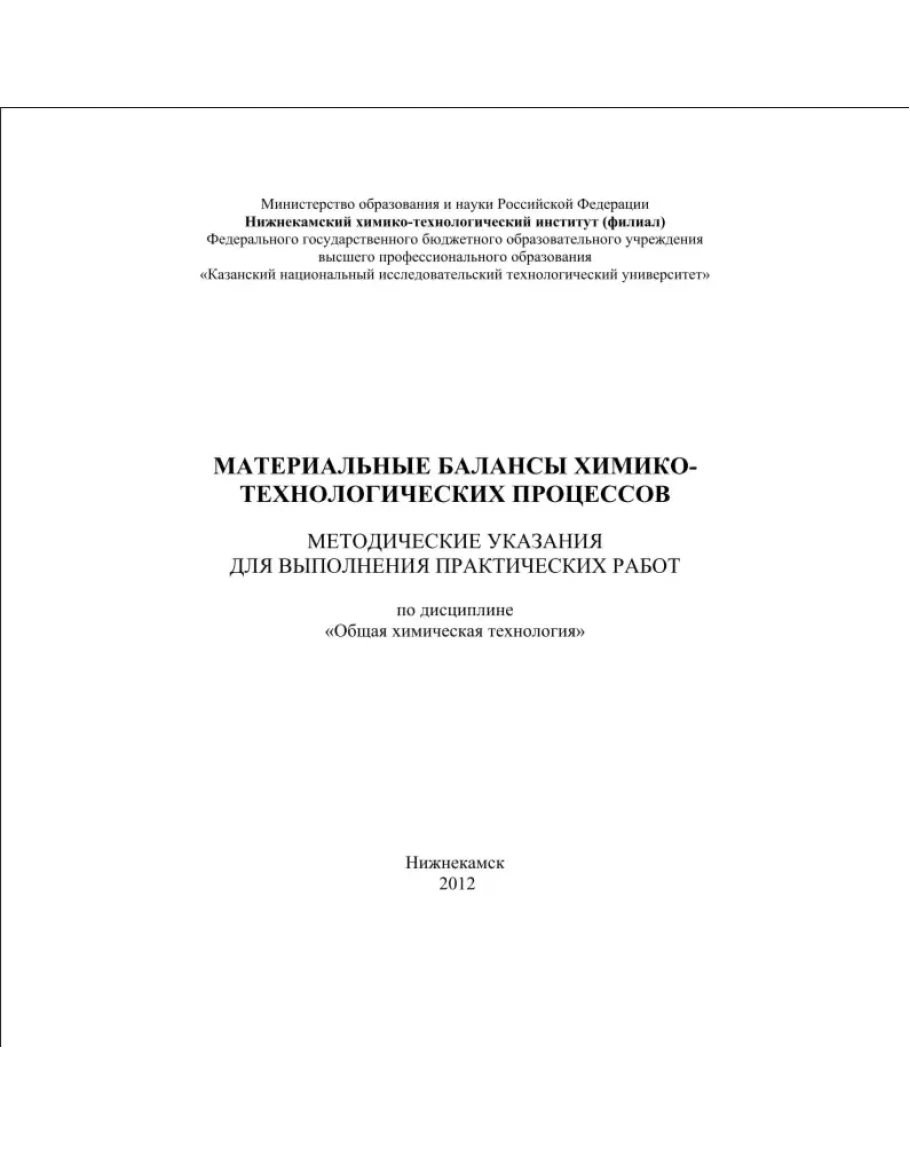 Министерство образования и науки Российской Федерации
Нижнекамский химико-технологический институт (филиал)
Федерального государственного бюджетного образовательного учреждения
высшего профессионального образования
«Казанский национальный исследовательский технологический университет»

МАТЕРИАЛЬНЫЕ БАЛАНСЫ ХИМИКО-ТЕХНОЛОГИЧЕСКИХ ПРОЦЕССОВ

МЕТОДИЧЕСКИЕ УКАЗАНИЯ
ДЛЯ ВЫПОЛНЕНИЯ ПРАКТИЧЕСКИХ РАБОТ

по дисциплине
«Общая химическая технология»

Нижнекамск
2012